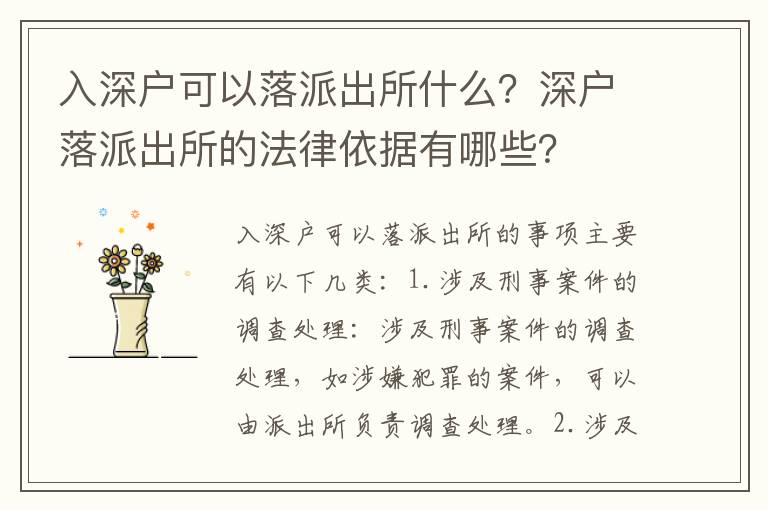 入深户可以落派出所什么？深户落派出所的法律依据有哪些？

入深户可以落派出所的事项主要有以下几类：1. 涉及刑事案件的调查处理：涉及刑事案件的调查处理，如涉嫌犯罪的案件，可以由派出所负责调查处理。2. 涉及